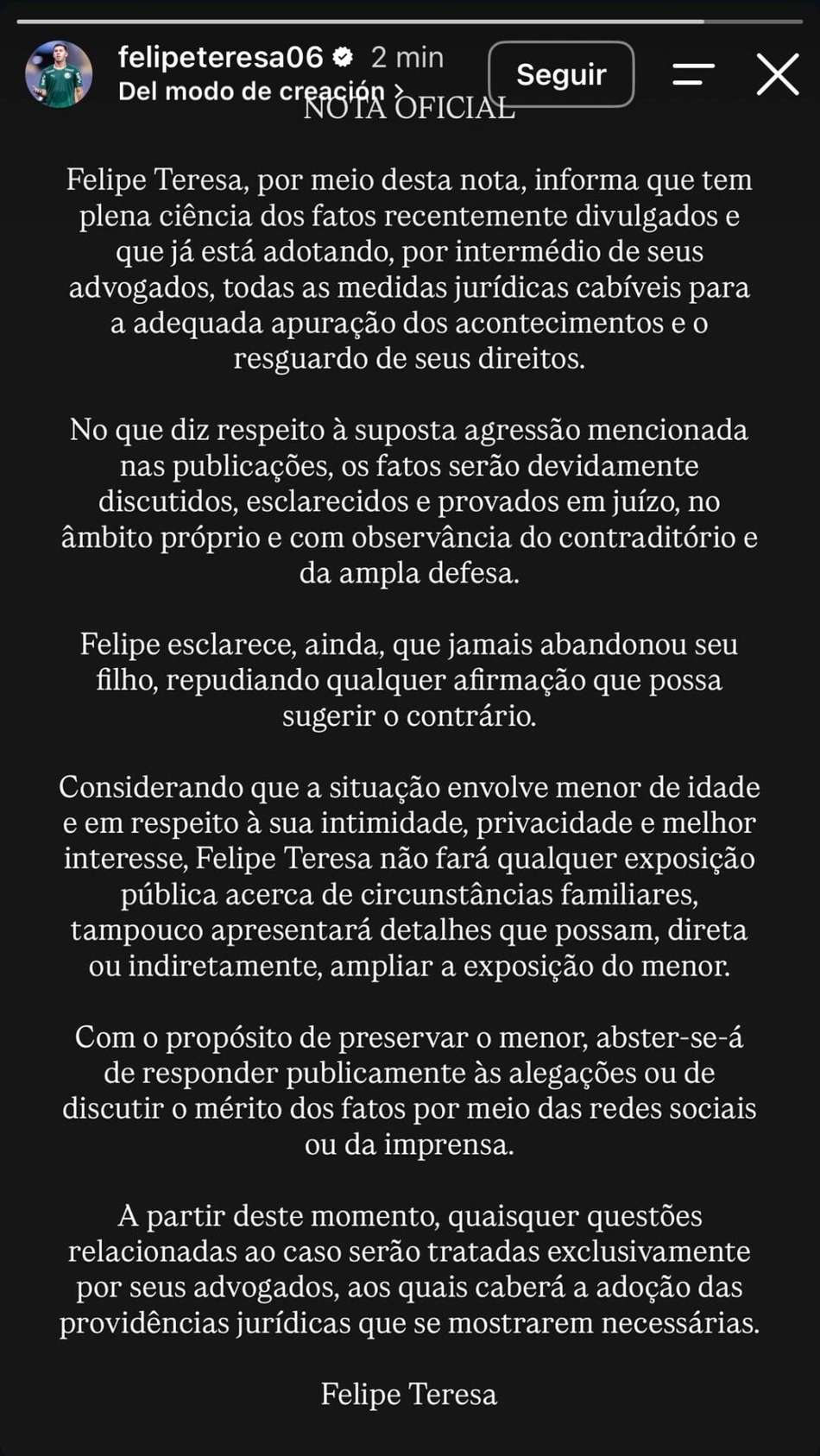 felipeteresa06 2 min
Del modo de creación >
Seguir

NOTA OFICIAL

Felipe Teresa, por meio desta nota, informa que tem plena ciência dos fatos recentemente divulgados e que já está adotando, por intermédio de seus advogados, todas as medidas jurídicas cabíveis para a adequada apuração dos acontecimentos e o resguardo de seus direitos.

No que diz respeito à suposta agressão mencionada nas publicações, os fatos serão devidamente discutidos, esclarecidos e provados em juízo, no âmbito próprio e com observância do contraditório e da ampla defesa.

Felipe esclarece, ainda, que jamais abandonou seu filho, repudiando qualquer afirmação que possa sugerir o contrário.

Considerando que a situação envolve menor de idade e em respeito à sua intimidade, privacidade e melhor interesse, Felipe Teresa não fará qualquer exposição pública acerca de circunstâncias familiares, tampouco apresentará detalhes que possam, direta ou indiretamente, ampliar a exposição do menor.

Com o propósito de preservar o menor, abster-se-á de responder publicamente às alegações ou de discutir o mérito dos fatos por meio das redes sociais ou da imprensa.

A partir deste momento, quaisquer questões relacionadas ao caso serão tratadas exclusivamente por seus advogados, aos quais caberá a adoção das providências jurídicas que se mostrarem necessárias.

Felipe Teresa